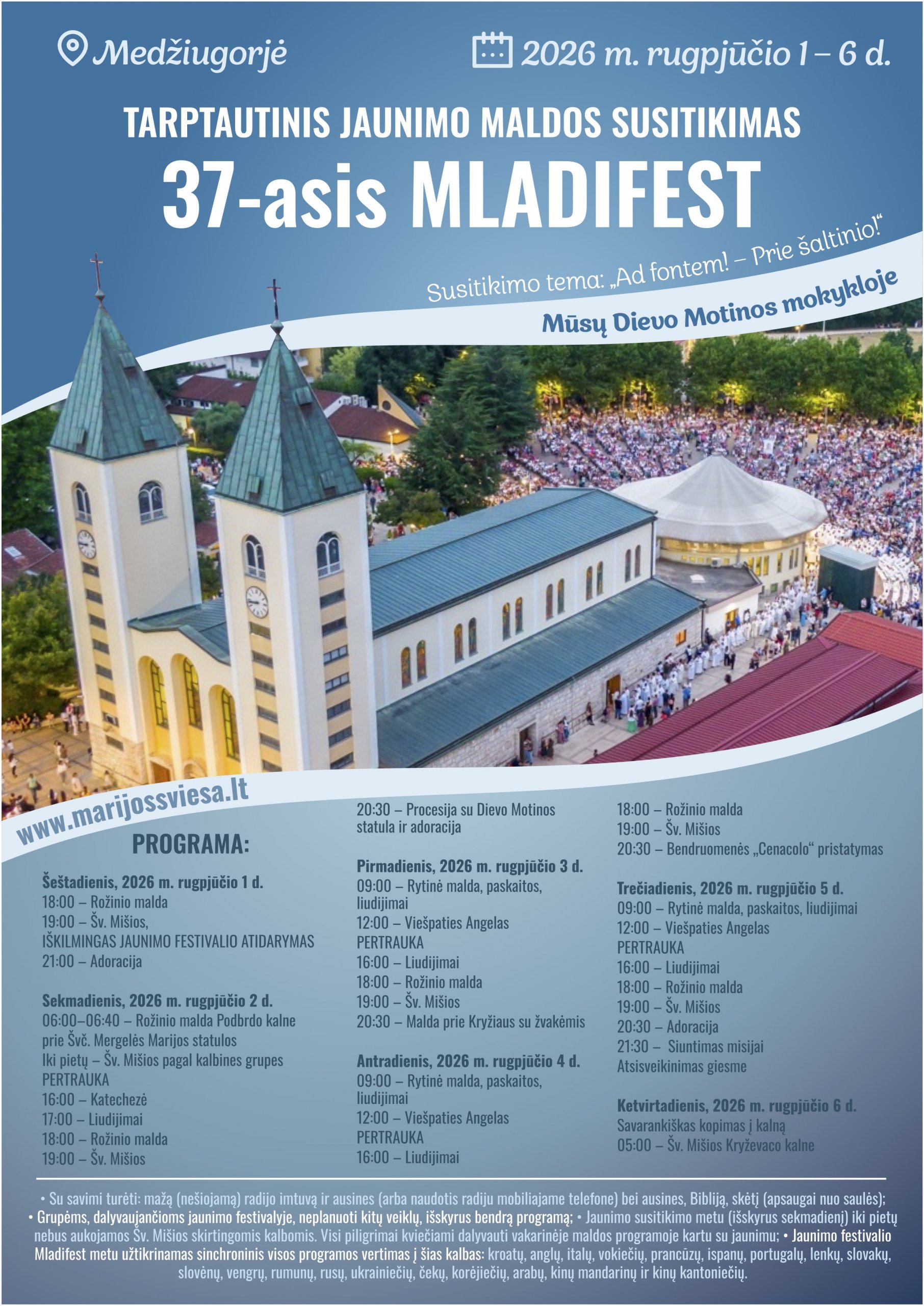 Medžiugorjė

2026 m. rugpjūčio 1 – 6 d.

TARPTAUTINIS JAUNIMO MALDOS SUSITIKIMAS

37-asis MLADIFEST

Susitikimo tema: „Ad fontem! – Prie šaltinio!“

Mūsų Dievo Motinos mokykloje

www.marijossviesa.lt

PROGRAMA:

Šeštadienis, 2026 m. rugpjūčio 1 d.
18:00 – Rožinio malda
19:00 – Šv. Mišios,
IŠKILMINGAS JAUNIMO FESTIVALIO ATIDARYMAS
21:00 – Adoracija

Sekmadienis, 2026 m. rugpjūčio 2 d.
06:00–06:40 – Rožinio malda Podbrdo kalne prie Švč. Mergelės Marijos statulos
Iki pietų – Šv. Mišios pagal kalbines grupes
PERTRAUKA
16:00 – Katechezė
17:00 – Liudijimai
18:00 – Rožinio malda
19:00 – Šv. Mišios
20:30 – Procesija su Dievo Motinos statula ir adoracija

Pirmadienis, 2026 m. rugpjūčio 3 d.
09:00 – Rytinė malda, paskaitos, liudijimai
12:00 – Viešpaties Angelas
PERTRAUKA
16:00 – Liudijimai
18:00 – Rožinio malda
19:00 – Šv. Mišios
20:30 – Malda prie Kryžiaus su žvakėmis

Antradienis, 2026 m. rugpjūčio 4 d.
09:00 – Rytinė malda, paskaitos, liudijimai
12:00 – Viešpaties Angelas
PERTRAUKA
16:00 – Liudijimai
18:00 – Rožinio malda
19:00 – Šv. Mišios
20:30 – Bendruomenės „Cenacolo“ pristatymas

Trečiadienis, 2026 m. rugpjūčio 5 d.
09:00 – Rytinė malda, paskaitos, liudijimai
12:00 – Viešpaties Angelas
PERTRAUKA
16:00 – Liudijimai
18:00 – Rožinio malda
19:00 – Šv. Mišios
20:30 – Adoracija
21:30 – Siuntimas misijai
Atsisveikinimas giesme

Ketvirtadienis, 2026 m. rugpjūčio 6 d.
Savarankiškas kopimas į kalną
05:00 – Šv. Mišios Kryževaco kalne

• Su savimi turėti: mažą (nešiojamą) radijo imtuvą ir ausines (arba naudotis radiju mobiliajame telefone) bei ausines, Bibliją, skėtį (apsaugai nuo saulės); • Grupėms, dalyvaujančioms jaunimo festivalyje, neplanuoti kitų veiklų, išskyrus bendrą programą; • Jaunimo susitikimo metu (išskyrus sekmadienį) iki pietų nebus aukojamos Šv. Mišios skirtingomis kalbomis. Visi piligrimai kviečiami dalyvauti vakarinėje maldos programoje kartu su jaunimu; • Jaunimo festivalio Mladifest metu užtikrinamas sinchroninis visos programos vertimas į šias kalbas: kroatų, anglų, italų, vokiečių, prancūzų, ispanų, portugalų, lenkų, slovakų, slovėnų, vengrų, rumunų, rusų, ukrainiečių, čekų, korėjiečių, arabų, kinų mandarinų ir kinų kantoniečių.